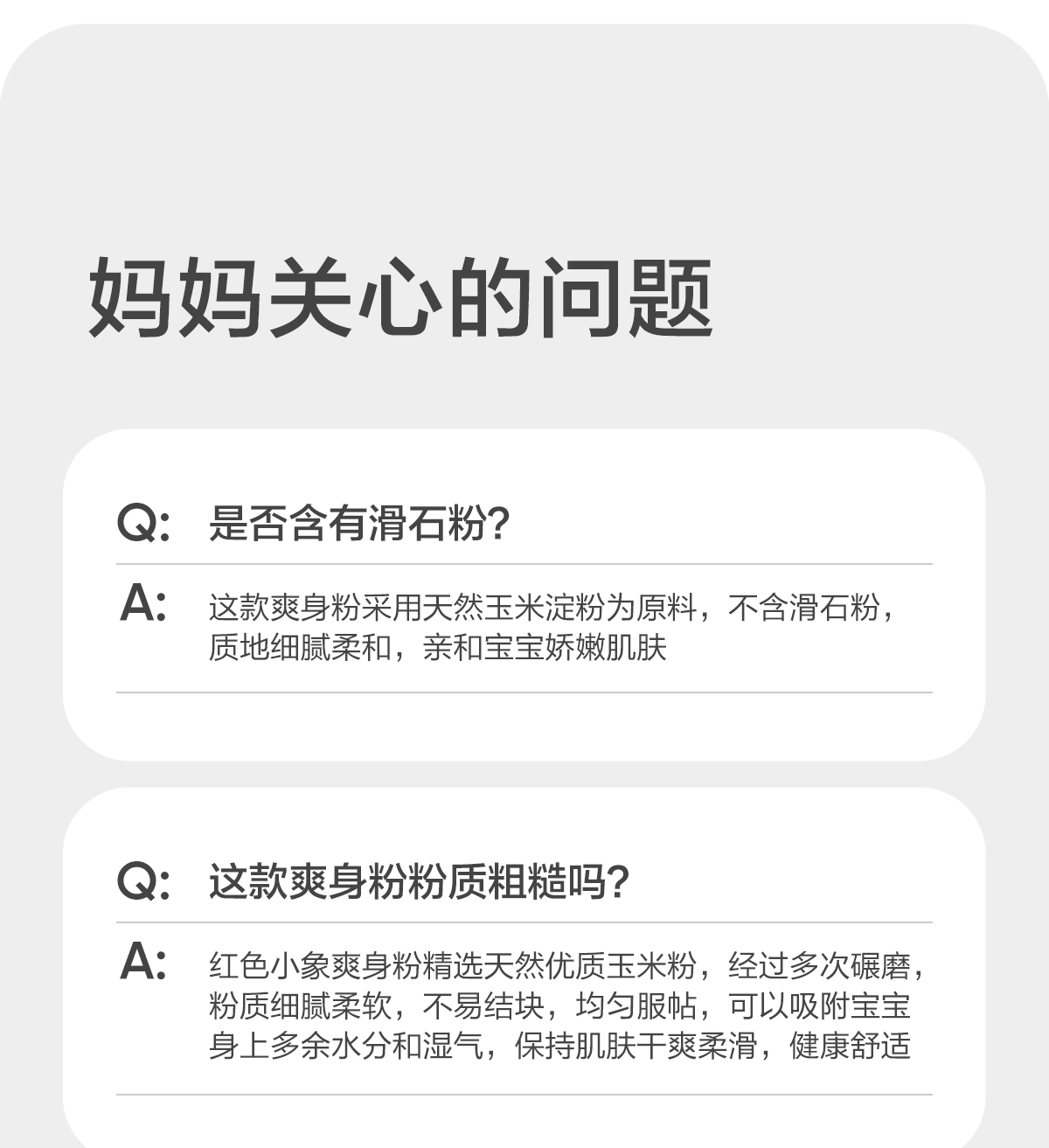 妈妈关心的问题

Q: 是否含有滑石粉?

A: 这款爽身粉采用天然玉米淀粉为原料，不含滑石粉，质地细腻柔和，亲和宝宝娇嫩肌肤

Q: 这款爽身粉粉质粗糙吗?

A: 红色小象爽身粉精选天然优质玉米粉，经过多次碾磨，粉质细腻柔软，不易结块，均匀服帖，可以吸附宝宝身上多余水分和湿气，保持肌肤干爽柔滑，健康舒适